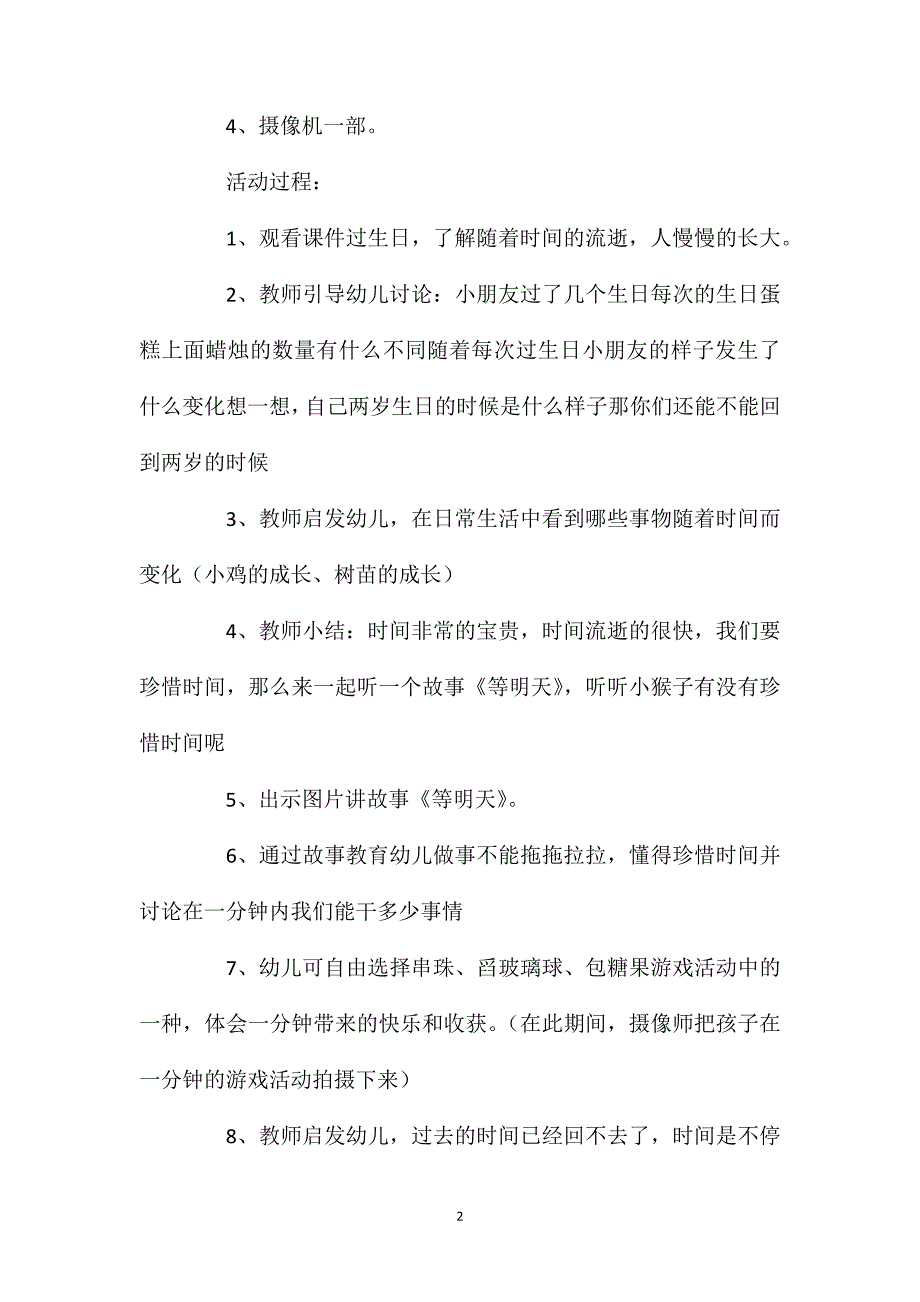 4、摄像机一部。

活动过程：

1、观看课件过生日，了解随着时间的流逝，人慢慢的长大。

2、教师引导幼儿讨论：小朋友过了几个生日每次的生日蛋糕上面蜡烛的数量有什么不同随着每次过生日小朋友的样子发生了什么变化想一想，自己两岁生日的时候是什么样子那你们还能不能回到两岁的时候

3、教师启发幼儿，在日常生活中看到哪些事物随着时间而变化（小鸡的成长、树苗的成长）

4、教师小结：时间非常的宝贵，时间流逝的很快，我们要珍惜时间，那么来一起听一个故事《等明天》，听听小猴子有没有珍惜时间呢

5、出示图片讲故事《等明天》。

6、通过故事教育幼儿做事不能拖拖拉拉，懂得珍惜时间并讨论在一分钟内我们能干多少事情

7、幼儿可自由选择串珠、舀玻璃球、包糖果游戏活动中的一种，体会一分钟带来的快乐和收获。（在此期间，摄像师把孩子在一分钟的游戏活动拍摄下来）

8、教师启发幼儿，过去的时间已经回不去了，时间是不停

2